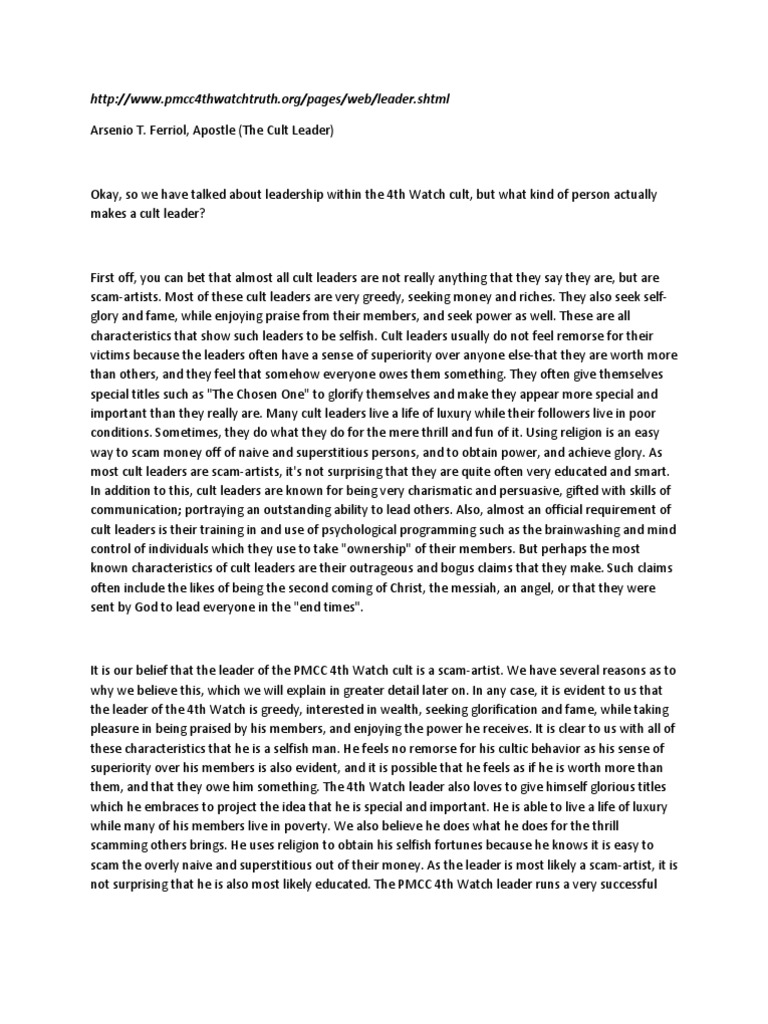 http://www.pmcc4thwatchtruth.org/pages/web/leader.shtml

Arsenio T. Ferriol, Apostle (The Cult Leader)

Okay, so we have talked about leadership within the 4th Watch cult, but what kind of person actually makes a cult leader?

First off, you can bet that almost all cult leaders are not really anything that they say they are, but are scam-artists. Most of these cult leaders are very greedy, seeking money and riches. They also seek self-glory and fame, while enjoying praise from their members, and seek power as well. These are all characteristics that show such leaders to be selfish. Cult leaders usually do not feel remorse for their victims because the leaders often have a sense of superiority over anyone else-that they are worth more than others, and they feel that somehow everyone owes them something. They often give themselves special titles such as "The Chosen One" to glorify themselves and make they appear more special and important than they really are. Many cult leaders live a life of luxury while their followers live in poor conditions. Sometimes, they do what they do for the mere thrill and fun of it. Using religion is an easy way to scam money off of naive and superstitious persons, and to obtain power, and achieve glory. As most cult leaders are scam-artists, it's not surprising that they are quite often very educated and smart. In addition to this, cult leaders are known for being very charismatic and persuasive, gifted with skills of communication; portraying an outstanding ability to lead others. Also, almost an official requirement of cult leaders is their training in and use of psychological programming such as the brainwashing and mind control of individuals which they use to take "ownership" of their members. But perhaps the most known characteristics of cult leaders are their outrageous and bogus claims that they make. Such claims often include the likes of being the second coming of Christ, the messiah, an angel, or that they were sent by God to lead everyone in the "end times".

It is our belief that the leader of the PMCC 4th Watch cult is a scam-artist. We have several reasons as to why we believe this, which we will explain in greater detail later on. In any case, it is evident to us that the leader of the 4th Watch is greedy, interested in wealth, seeking glorification and fame, while taking pleasure in being praised by his members, and enjoying the power he receives. It is clear to us with all of these characteristics that he is a selfish man. He feels no remorse for his cultic behavior as his sense of superiority over his members is also evident, and it is possible that he feels as if he is worth more than them, and that they owe him something. The 4th Watch leader also loves to give himself glorious titles which he embraces to project the idea that he is special and important. He is able to live a life of luxury while many of his members live in poverty. We also believe he does what he does for the thrill scamming others brings. He uses religion to obtain his selfish fortunes because he knows it is easy to scam the overly naive and superstitious out of their money. As the leader is most likely a scam-artist, it is not surprising that he is also most likely educated. The PMCC 4th Watch leader runs a very successful